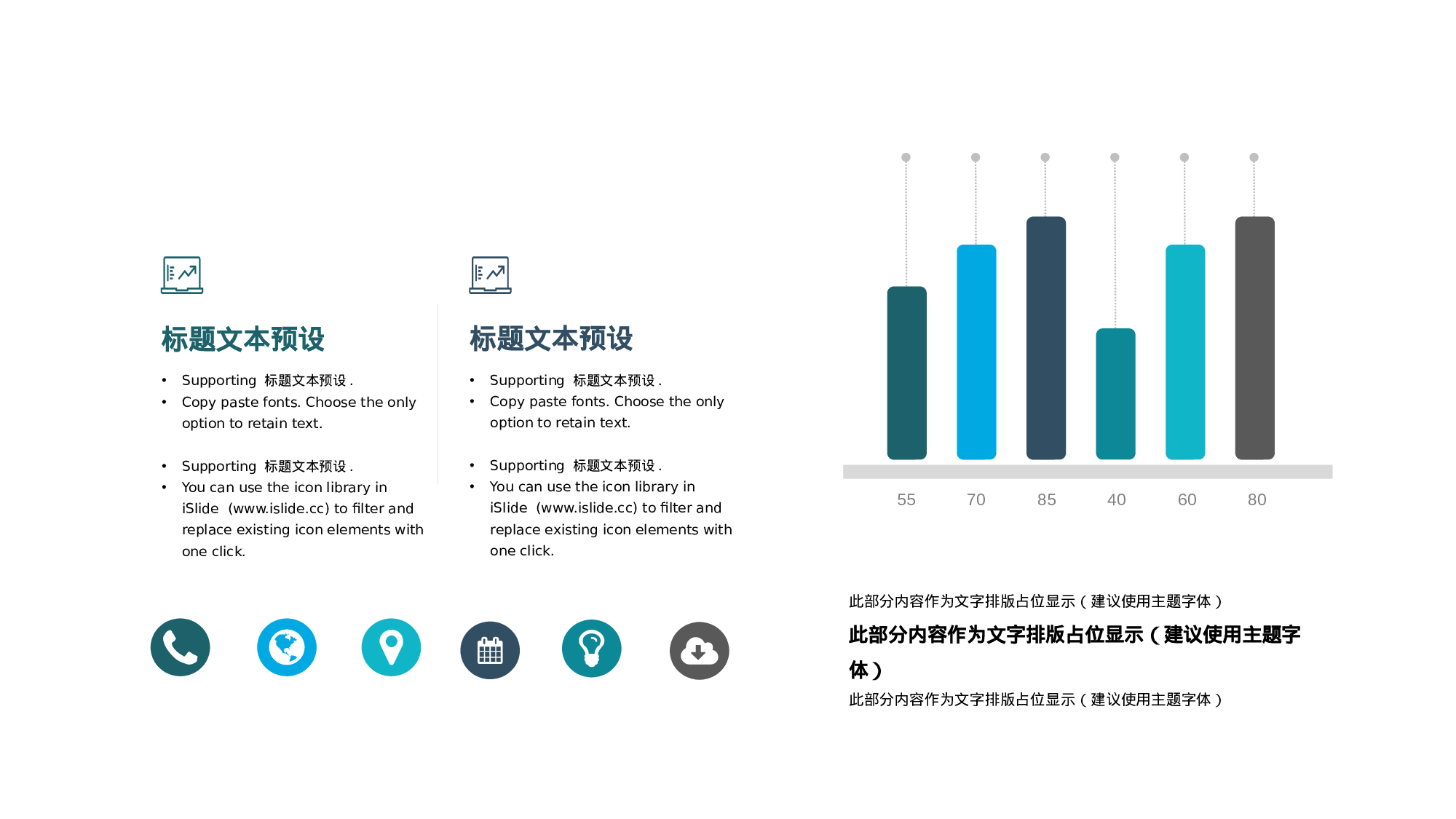 标题文本预设

• Supporting 标题文本预设.
• Copy paste fonts. Choose the only option to retain text.

• Supporting 标题文本预设.
• You can use the icon library in iSlide (www.islide.cc) to filter and replace existing icon elements with one click.

标题文本预设

• Supporting 标题文本预设.
• Copy paste fonts. Choose the only option to retain text.

• Supporting 标题文本预设.
• You can use the icon library in iSlide (www.islide.cc) to filter and replace existing icon elements with one click.

55
70
85
40
60
80

此部分内容作为文字排版占位显示（建议使用主题字体）

此部分内容作为文字排版占位显示（建议使用主题字体）

此部分内容作为文字排版占位显示（建议使用主题字体）